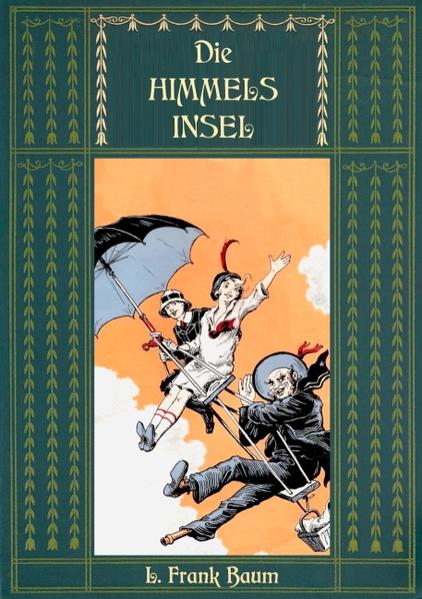 Die
HIMMELS
INSEL

L. Frank Baum